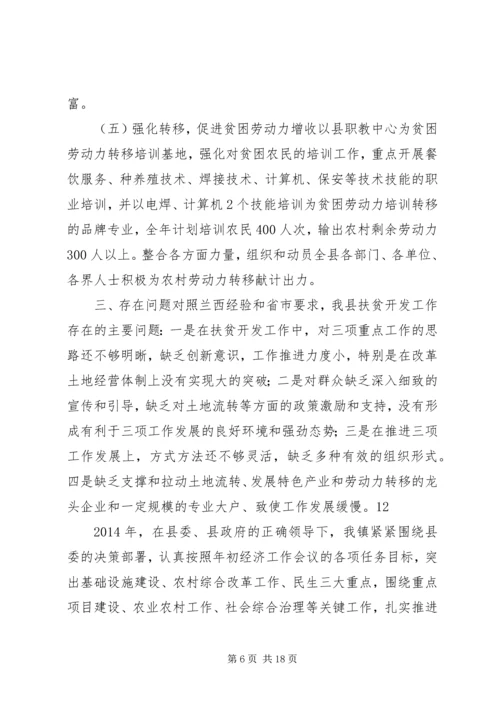 富。

（五）强化转移，促进贫困劳动力增收以县职教中心为贫困劳动力转移培训基地，强化对贫困农民的培训工作，重点开展餐饮服务、种养殖技术、焊接技术、计算机、保安等技术技能的职业培训，并以电焊、计算机2个技能培训为贫困劳动力培训转移的品牌专业，全年计划培训农民400人次，输出农村剩余劳动力300人以上。整合各方面力量，组织和动员全县各部门、各单位、各界人士积极为农村劳动力转移献计出力。

三、存在问题对照兰西经验和省市要求，我县扶贫开发工作存在的主要问题：一是在扶贫开发工作中，对三项重点工作的思路还不够明晰，缺乏创新意识，工作推进力度小，特别是在改革土地经营体制上没有实现大的突破；二是对群众缺乏深入细致的宣传和引导，缺乏对土地流转等方面的政策激励和支持，没有形成有利于三项工作发展的良好环境和强劲态势；三是在推进三项工作发展上，方式方法还不够灵活，缺乏多种有效的组织形式。四是缺乏支撑和拉动土地流转、发展特色产业和劳动力转移的龙头企业和一定规模的专业大户、致使工作发展缓慢。12

2014年，在县委、县政府的正确领导下，我镇紧紧围绕县委的决策部署，认真按照年初经济工作会议的各项任务目标，突出基础设施建设、农村综合改革工作、民生三大重点，围绕重点项目建设、农业农村工作、社会综合治理等关键工作，扎实推进

第6页 共18页